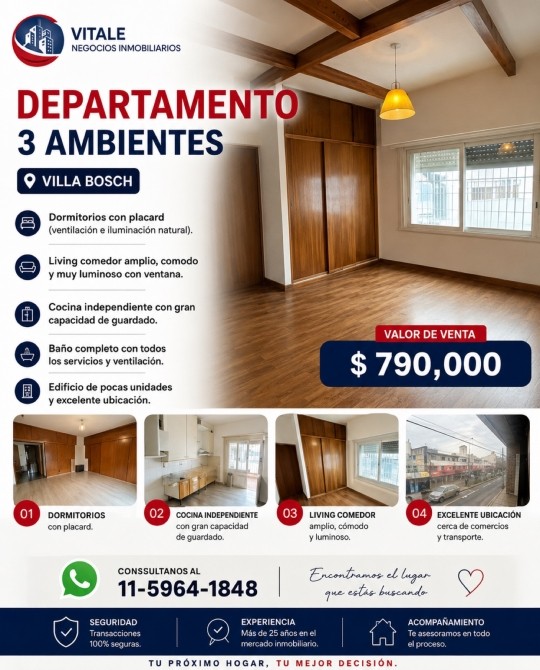 VITALE
NEGOCIOS INMOBILIARIOS

DEPARTAMENTO
3 AMBIENTES

VILLA BOSCH

Dormitorios con placard (ventilación e iluminación natural).

Living comedor amplio, comodo y muy luminoso con ventana.

Cocina independiente con gran capacidad de guardado.

Baño completo con todos los servicios y ventilación.

Edificio de pocas unidades y excelente ubicación.

VALOR DE VENTA
$ 790,000

01 DORMITORIOS con placard.

02 COCINA INDEPENDIENTE con gran capacidad de guardado.

03 LIVING COMEDOR amplio, cómodo y luminoso.

04 EXCELENTE UBICACIÓN cerca de comercios y transporte.

CONSSULTANOS AL
11-5964-1848

Encontramos el lugar que estás buscando

SEGURIDAD
Transacciones 100% seguras.

EXPERIENCIA
Más de 25 años en el mercado inmobiliario.

ACOMPAÑAMIENTO
Te asesoramos en todo el proceso.

TU PRÓXIMO HOGAR, TU MEJOR DECISIÓN.